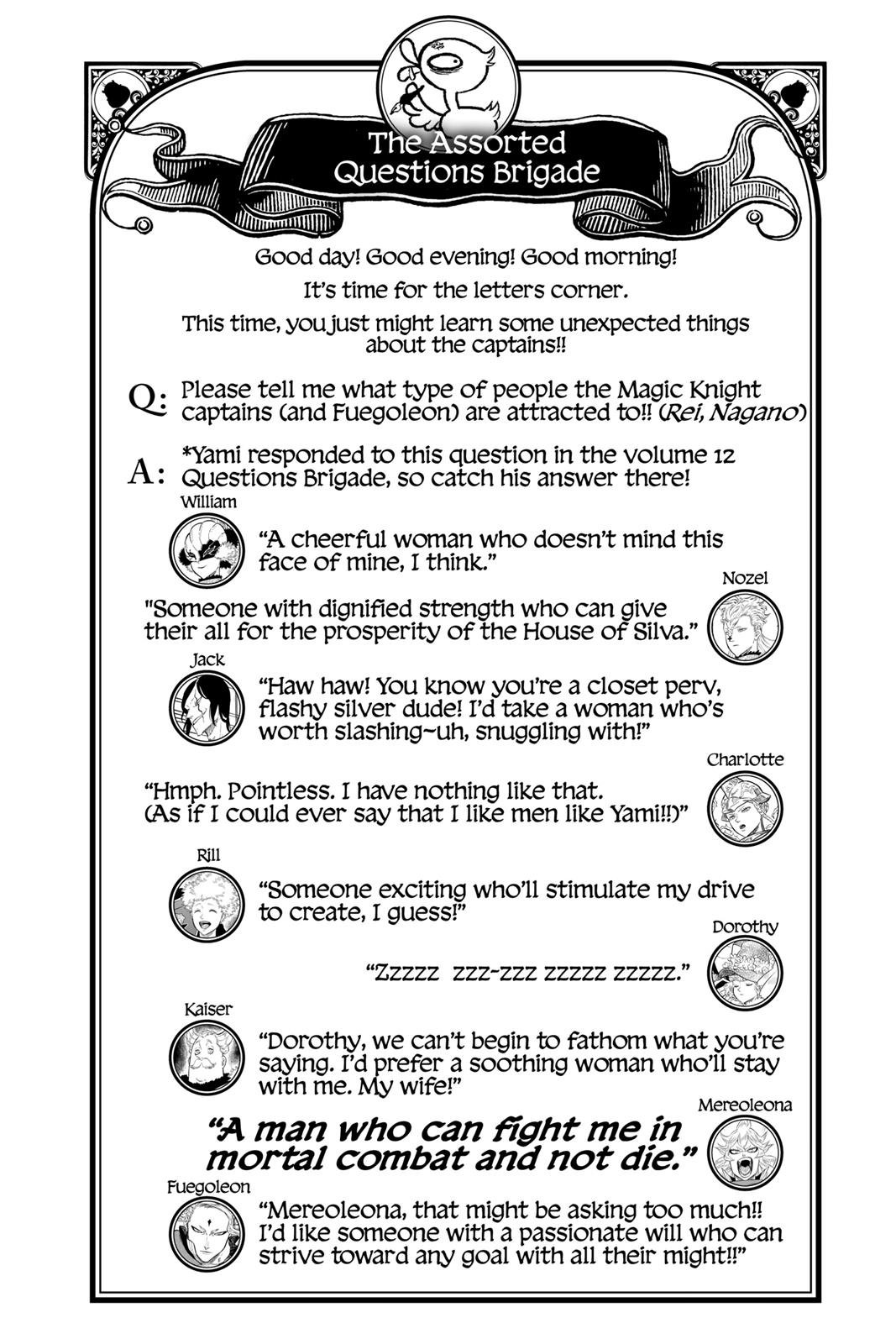 The Assorted Questions Brigade

Good day! Good evening! Good morning!
It's time for the letters corner.
This time, you just might learn some unexpected things about the captains!!

Q: Please tell me what type of people the Magic Knight captains (and Fuegoleon) are attracted to!! (Rei, Nagano)

A: *Yami responded to this question in the volume 12 Questions Brigade, so catch his answer there!

William
"A cheerful woman who doesn't mind this face of mine, I think."

Nozel
"Someone with dignified strength who can give their all for the prosperity of the House of Silva."

Jack
"Haw haw! You know you're a closet perv, flashy silver dude! I'd take a woman who's worth slashing~uh, snuggling with!"

Charlotte
"Hmph. Pointless. I have nothing like that. (As if I could ever say that I like men like Yami!!)"

Rill
"Someone exciting who'll stimulate my drive to create, I guess!"

Dorothy
"Zzzzz zzz-zzz zzzzz zzzzz."

Kaiser
"Dorothy, we can't begin to fathom what you're saying. I'd prefer a soothing woman who'll stay with me. My wife!"

Mereoleona
"A man who can fight me in mortal combat and not die."

Fuegoleon
"Mereoleona, that might be asking too much!! I'd like someone with a passionate will who can strive toward any goal with all their might!!"